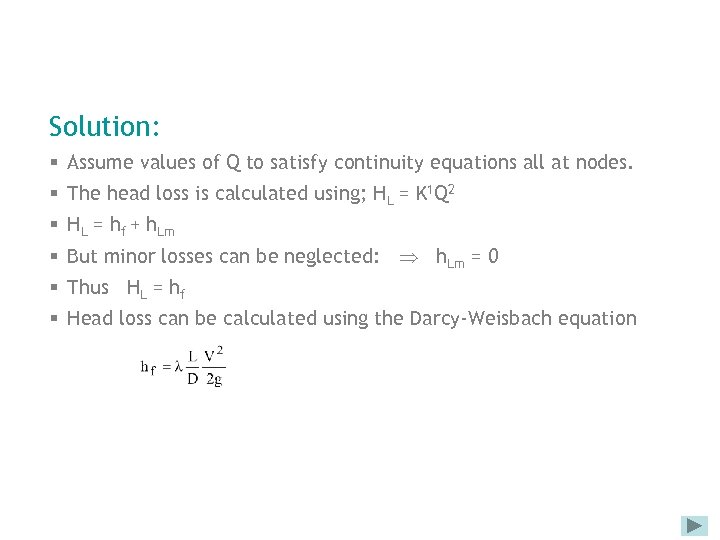 Solution:

▪ Assume values of Q to satisfy continuity equations all at nodes.

▪ The head loss is calculated using; $H_L = K^1Q^2$

▪ $H_L = h_f + h_{Lm}$

▪ But minor losses can be neglected: $\Rightarrow$ $h_{Lm} = 0$

▪ Thus $H_L = h_f$

▪ Head loss can be calculated using the Darcy-Weisbach equation

$h_f = \lambda \frac{L}{D} \frac{V^2}{2g}$